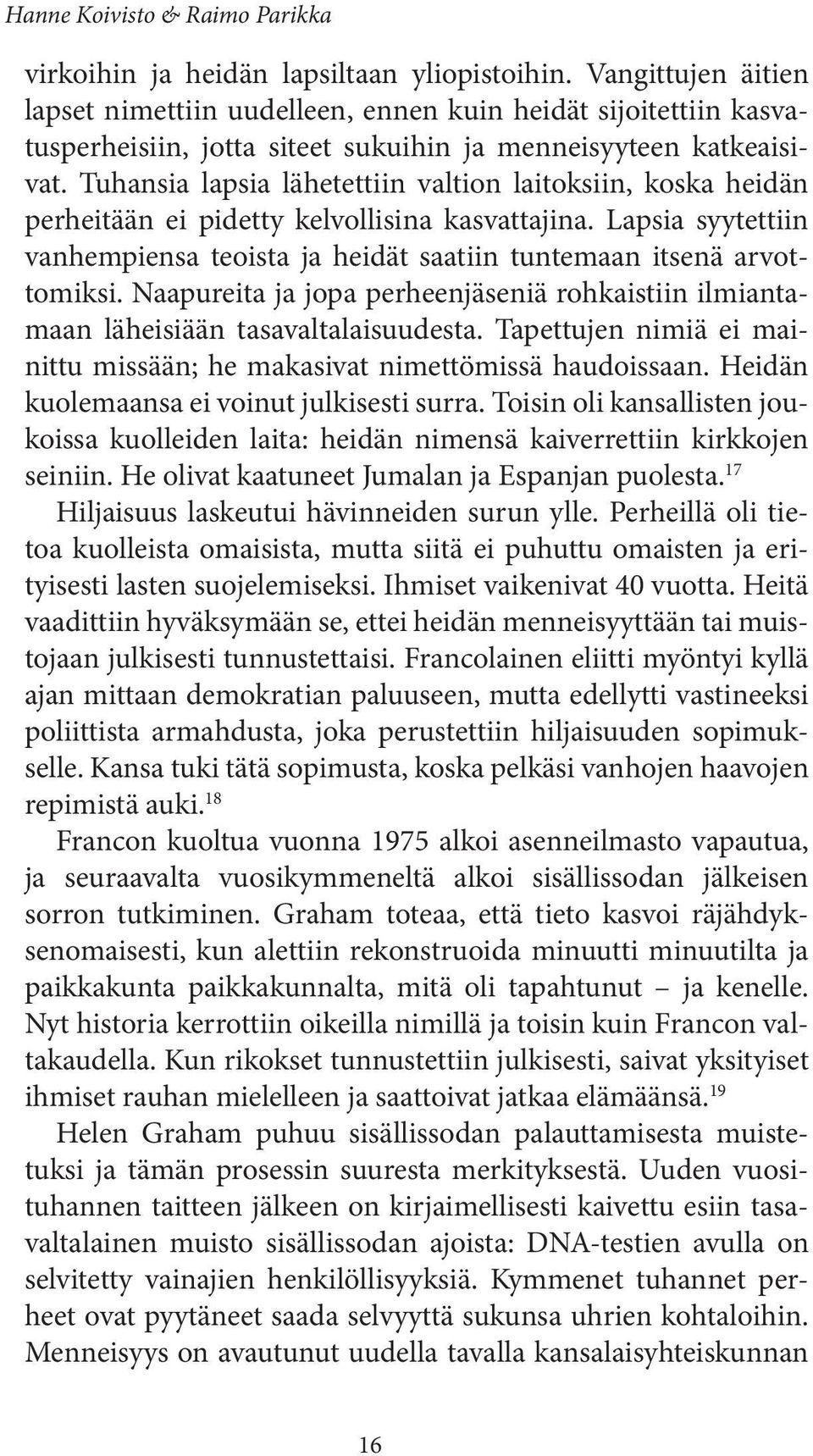 Hanne Koivisto & Raimo Parikka

virkoihin ja heidän lapsiltaan yliopistoihin. Vangittujen äitien lapset nimettiin uudelleen, ennen kuin heidät sijoitettiin kasvatusperheisiin, jotta siteet sukuihin ja menneisyyteen katkeaisivat. Tuhansia lapsia lähetettiin valtion laitoksiin, koska heidän perheitään ei pidetty kelvollisina kasvattajina. Lapsia syytettiin vanhempiensa teoista ja heidät saatiin tuntemaan itsenä arvottomiksi. Naapureita ja jopa perheenjäseniä rohkaistiin ilmiantamaan läheisiään tasavaltalaisuudesta. Tapettujen nimiä ei mainittu missään; he makasivat nimettömissä haudoissaan. Heidän kuolemaansa ei voinut julkisesti surra. Toisin oli kansallisten joukoissa kuolleiden laita: heidän nimensä kaiverrettiin kirkkojen seiniin. He olivat kaatuneet Jumalan ja Espanjan puolesta.$^{17}$

Hiljaisuus laskeutui hävinneiden surun ylle. Perheillä oli tietoa kuolleista omaisista, mutta siitä ei puhuttu omaisten ja erityisesti lasten suojelemiseksi. Ihmiset vaikenivat 40 vuotta. Heitä vaadittiin hyväksymään se, ettei heidän menneisyyttään tai muistojaan julkisesti tunnustettaisi. Francolainen eliitti myöntyi kyllä ajan mittaan demokratian paluuseen, mutta edellytti vastineeksi poliittista armahdusta, joka perustettiin hiljaisuuden sopimukselle. Kansa tuki tätä sopimusta, koska pelkäsi vanhojen haavojen repimistä auki.$^{18}$

Francon kuoltua vuonna 1975 alkoi asenneilmasto vapautua, ja seuraavalta vuosikymmeneltä alkoi sisällissodan jälkeisen sorron tutkiminen. Graham toteaa, että tieto kasvoi räjähdyksenomaisesti, kun alettiin rekonstruoida minuutti minuutilta ja paikkakunta paikkakunnalta, mitä oli tapahtunut – ja kenelle. Nyt historia kerrottiin oikeilla nimillä ja toisin kuin Francon valtakaudella. Kun rikokset tunnustettiin julkisesti, saivat yksityiset ihmiset rauhan mielelleen ja saattoivat jatkaa elämäänsä.$^{19}$

Helen Graham puhuu sisällissodan palauttamisesta muistetuksi ja tämän prosessin suuresta merkityksestä. Uuden vuosituhannen taitteen jälkeen on kirjaimellisesti kaivettu esiin tasavaltalainen muisto sisällissodan ajoista: DNA-testien avulla on selvitetty vainajien henkilöllisyyksiä. Kymmenet tuhannet perheet ovat pyytäneet saada selvyyttä sukunsa uhrien kohtaloihin. Menneisyys on avautunut uudella tavalla kansalaisyhteiskunnan

16